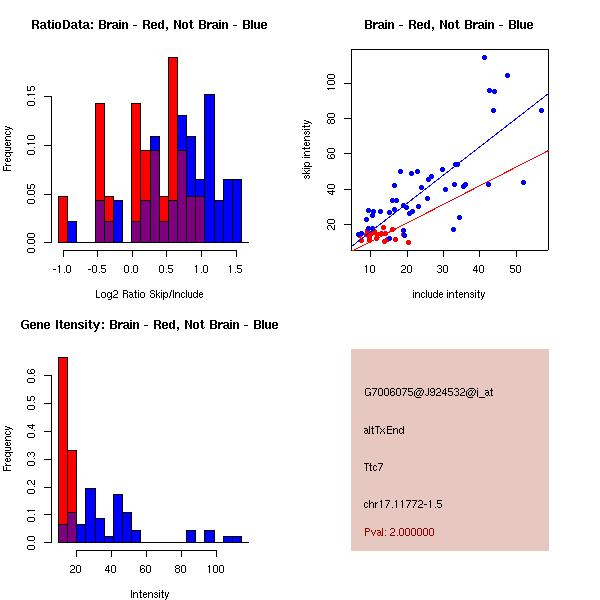 RatioData: Brain - Red, Not Brain - Blue

Frequency

0.00
0.05
0.10
0.15

-1.0
-0.5
0.0
0.5
1.0
1.5

Log2 Ratio Skip/Include

Brain - Red, Not Brain - Blue

skip intensity

20
40
60
80
100

10
20
30
40
50

include intensity

Gene Itensity: Brain - Red, Not Brain - Blue

Frequency

0.0
0.1
0.2
0.3
0.4
0.5
0.6

20
40
60
80
100

Intensity

G7006075@J924532@i_at

altTxEnd

Ttc7

chr17.11772-1.5

Pval: 2.000000